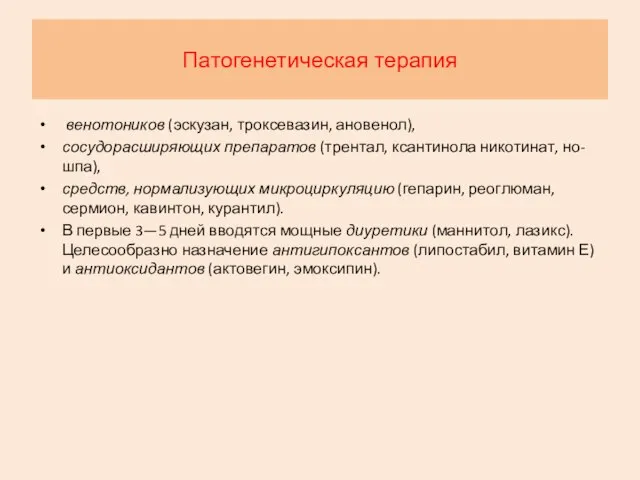 Патогенетическая терапия

• венотоников (эскузан, троксевазин, ановенол),
• сосудорасширяющих препаратов (трентал, ксантинола никотинат, но-шпа),
• средств, нормализующих микроциркуляцию (гепарин, реоглюман, сермион, кавинтон, курантил).
• В первые 3—5 дней вводятся мощные диуретики (маннитол, лазикс). Целесообразно назначение антигипоксантов (липостабил, витамин Е) и антиоксидантов (актовегин, эмоксипин).